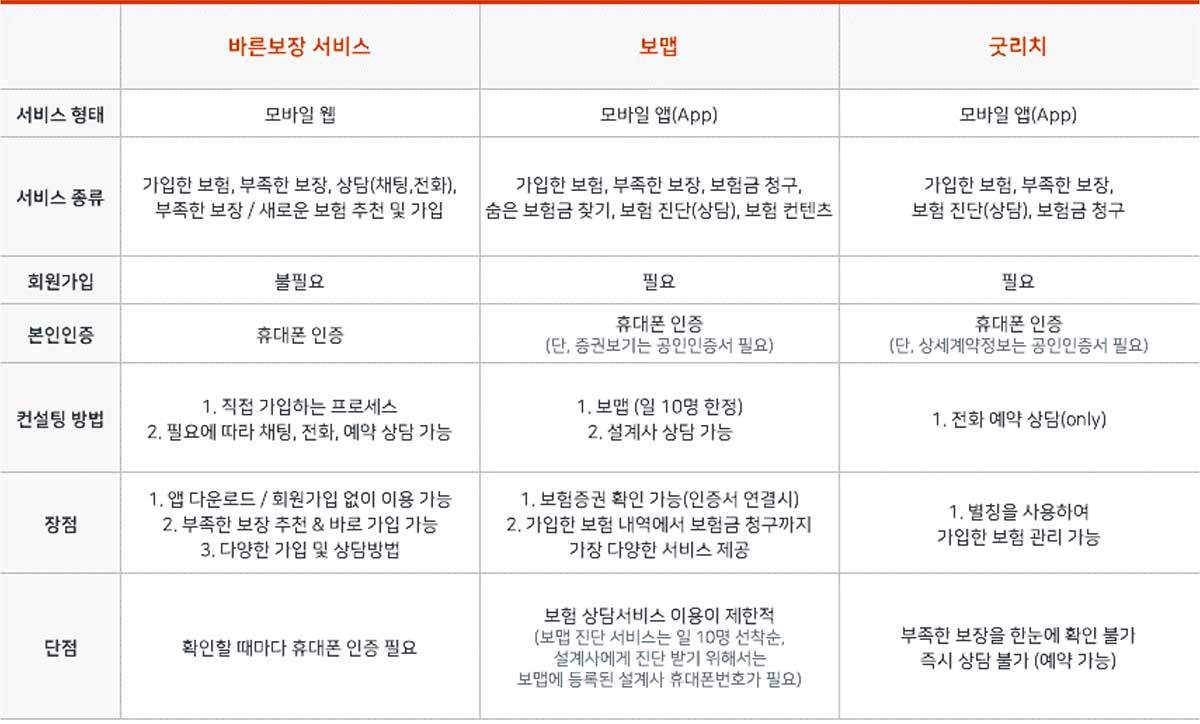 |  | 바른보장 서비스 | 보맵 | 굿리치 |
|---|---|---|---|
| 서비스 형태 | 모바일 웹 | 모바일 앱(App) | 모바일 앱(App) |
| 서비스 종류 | 가입한 보험, 부족한 보장, 상담(채팅,전화), 부족한 보장 / 새로운 보험 추천 및 가입 | 가입한 보험, 부족한 보장, 보험금 청구, 숨은 보험금 찾기, 보험 진단(상담), 보험 컨텐츠 | 가입한 보험, 부족한 보장, 보험 진단(상담), 보험금 청구 |
| 회원가입 | 불필요 | 필요 | 필요 |
| 본인인증 | 휴대폰 인증 | 휴대폰 인증 (단, 증권보기는 공인인증서 필요) | 휴대폰 인증 (단, 상세계약정보는 공인인증서 필요) |
| 컨설팅 방법 | 1. 직접 가입하는 프로세스 2. 필요에 따라 채팅, 전화, 예약 상담 가능 | 1. 보맵 (일 10명 한정) 2. 설계사 상담 가능 | 1. 전화 예약 상담(only) |
| 장점 | 1. 앱 다운로드 / 회원가입 없이 이용 가능 2. 부족한 보장 추천 & 바로 가입 가능 3. 다양한 가입 및 상담방법 | 1. 보험증권 확인 가능(인증서 연결시) 2. 가입한 보험 내역에서 보험금 청구까지 가장 다양한 서비스 제공 | 1. 별칭을 사용하여 가입한 보험 관리 가능 |
| 단점 | 확인할 때마다 휴대폰 인증 필요 | 보험 상담서비스 이용이 제한적 (보맵 진단 서비스는 일 10명 선착순, 설계사에게 진단 받기 위해서는 보맵에 등록된 설계사 휴대폰번호가 필요) | 부족한 보장을 한눈에 확인 불가 즉시 상담 불가 (예약 가능) |